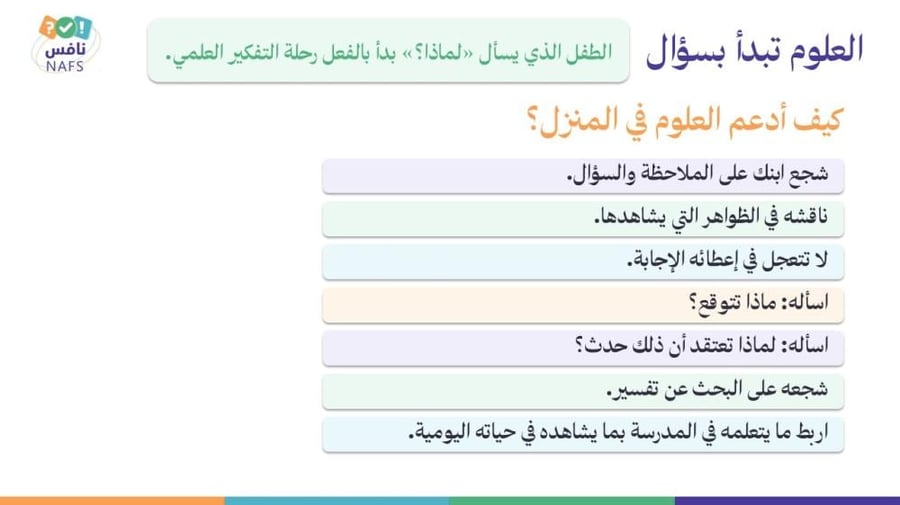 العلوم تبدأ بسؤال

الطفل الذي يسأل «لماذا؟» بدأ بالفعل رحلة التفكير العلمي.

نافس
NAFS

كيف أدعم العلوم في المنزل؟

شجع ابنك على الملاحظة والسؤال.

ناقشه في الظواهر التي يشاهدها.

لا تتعجل في إعطائه الإجابة.

اسأله: ماذا تتوقع؟

اسأله: لماذا تعتقد أن ذلك حدث؟

شجعه على البحث عن تفسير.

اربط ما يتعلمه في المدرسة بما يشاهده في حياته اليومية.